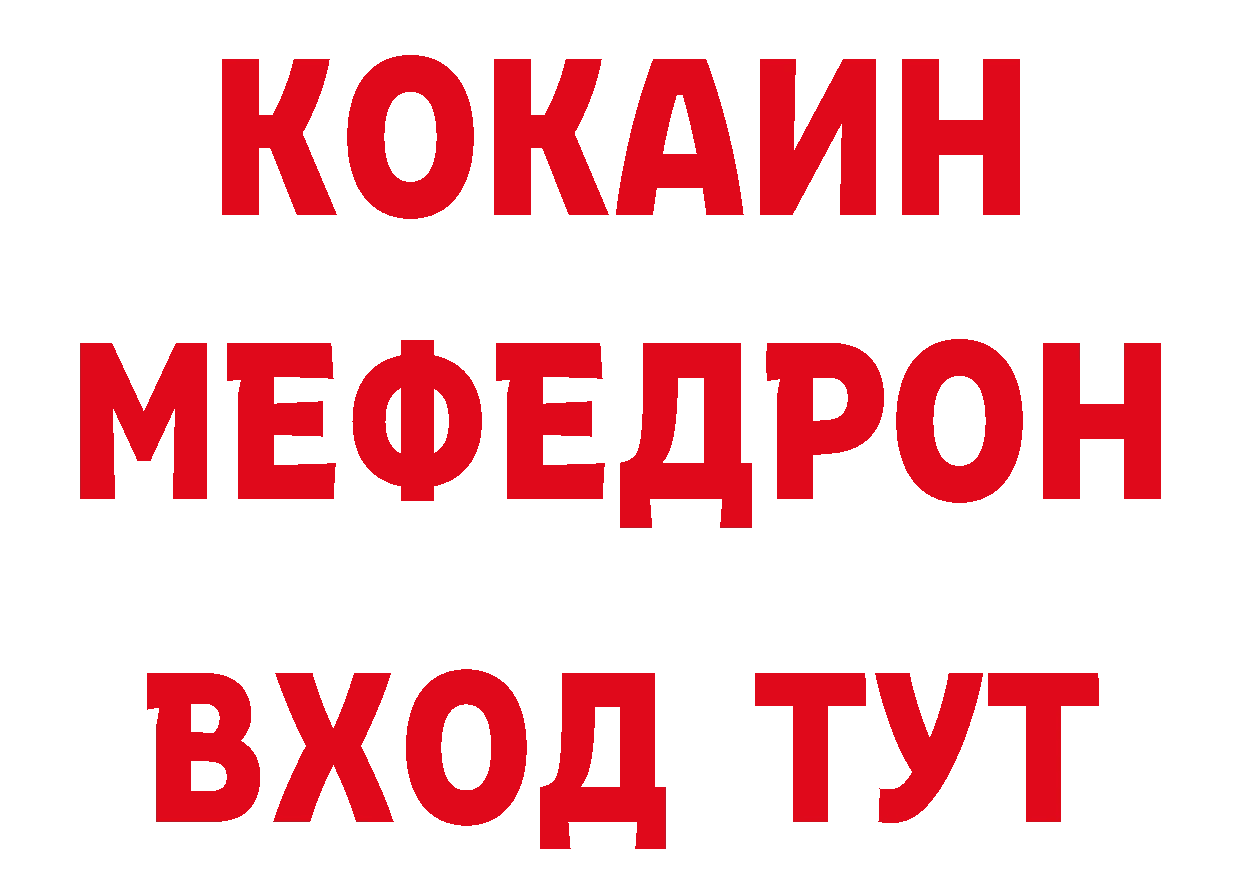 КОКАИН
МЕФЕДРОН
ВХОД ТУТ